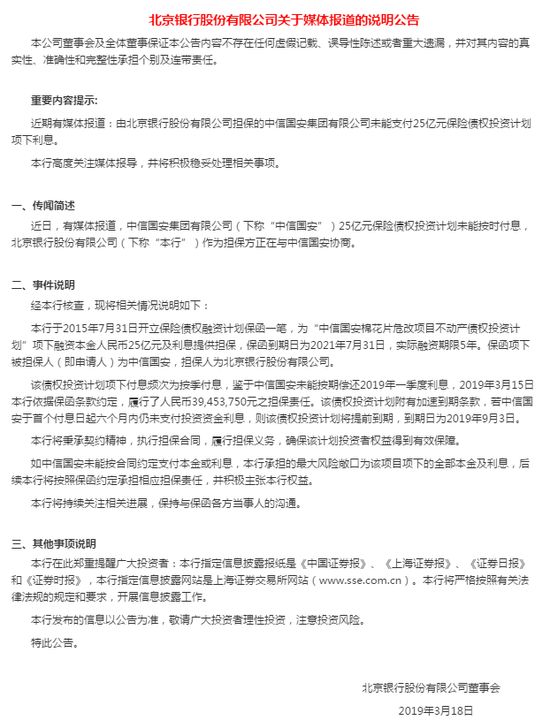 北京银行股份有限公司关于媒体报道的说明公告

本公司董事会及全体董事保证本公告内容不存在任何虚假记载、误导性陈述或者重大遗漏，并对其内容的真实性、准确性和完整性承担个别及连带责任。

重要内容提示：

近期有媒体报道：由北京银行股份有限公司担保的中信国安集团有限公司未能支付25亿元保险债权投资计划项下利息。

本行高度关注媒体报导，并将积极稳妥处理相关事项。

一、传闻简述

近日，有媒体报道，中信国安集团有限公司（下称“中信国安”）25亿元保险债权投资计划未能按时付息，北京银行股份有限公司（下称“本行”）作为担保方正在与中信国安协商。

二、事件说明

经本行核查，现将相关情况说明如下：

本行于2015年7月31日开立保险债权融资计划保函一笔，为“中信国安棉花片危改项目不动产债权投资计划”项下融资本金人民币25亿元及利息提供担保，保函到期日为2021年7月31日，实际融资期限5年。保函项下被担保人（即申请人）为中信国安，担保人为北京银行股份有限公司。

该债权投资计划项下付息频次为按季付息，鉴于中信国安未能按期偿还2019年一季度利息，2019年3月15日本行依据保函条款约定，履行了人民币39,453,750元之担保责任。该债权投资计划附有加速到期条款，若中信国安于首个付息日起六个月内仍未支付投资资金利息，则该债权投资计划将提前到期，到期日为2019年9月3日。

本行将秉承契约精神，执行担保合同，履行担保义务，确保该计划投资者权益得到有效保障。

如中信国安未能按合同约定支付本金或利息，本行承担的最大风险敞口为该项目项下的全部本金及利息，后续本行将按照保函约定承担相应担保责任，并积极主张本行权益。

本行将持续关注相关进展，保持与保函各方当事人的沟通。

三、其他事项说明

本行在此郑重提醒广大投资者：本行指定信息披露报纸是《中国证券报》、《上海证券报》、《证券日报》和《证券时报》，本行指定信息披露网站是上海证券交易所网站（www.sse.com.cn）。本行将严格按照有关法律法规的规定和要求，开展信息披露工作。

本行发布的信息以公告为准，敬请广大投资者理性投资，注意投资风险。

特此公告。

北京银行股份有限公司董事会

2019年3月18日